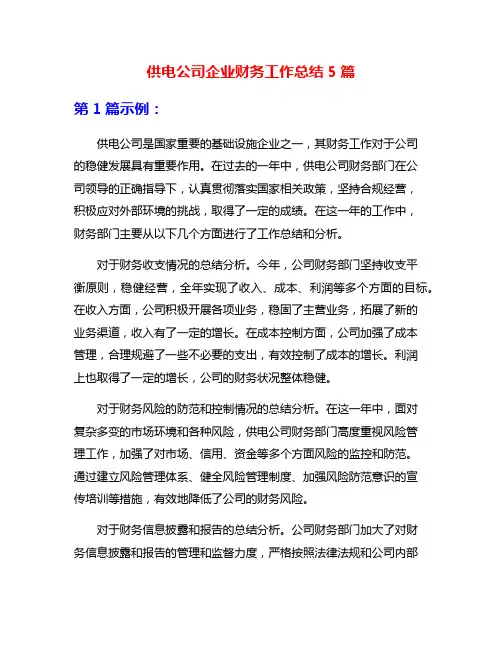 供电公司企业财务工作总结 5 篇

第 1 篇示例：

供电公司是国家重要的基础设施企业之一，其财务工作对于公司的稳健发展具有重要作用。在过去的一年中，供电公司财务部门在公司领导的正确指导下，认真贯彻落实国家相关政策，坚持合规经营，积极应对外部环境的挑战，取得了一定的成绩。在这一年的工作中，财务部门主要从以下几个方面进行了工作总结和分析。

对于财务收支情况的总结分析。今年，公司财务部门坚持收支平衡原则，稳健经营，全年实现了收入、成本、利润等多个方面的目标。在收入方面，公司积极开展各项业务，稳固了主营业务，拓展了新的业务渠道，收入有了一定的增长。在成本控制方面，公司加强了成本管理，合理规避了一些不必要的支出，有效控制了成本的增长。利润上也取得了一定的增长，公司的财务状况整体稳健。

对于财务风险的防范和控制情况的总结分析。在这一年中，面对复杂多变的市场环境和各种风险，供电公司财务部门高度重视风险管理工作，加强了对市场、信用、资金等多个方面风险的监控和防范。通过建立风险管理体系、健全风险管理制度、加强风险防范意识的宣传培训等措施，有效地降低了公司的财务风险。

对于财务信息披露和报告的总结分析。公司财务部门加大了对财务信息披露和报告的管理和监督力度，严格按照法律法规和公司内部